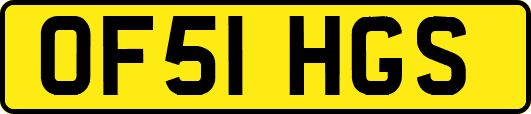 OF51 HGS